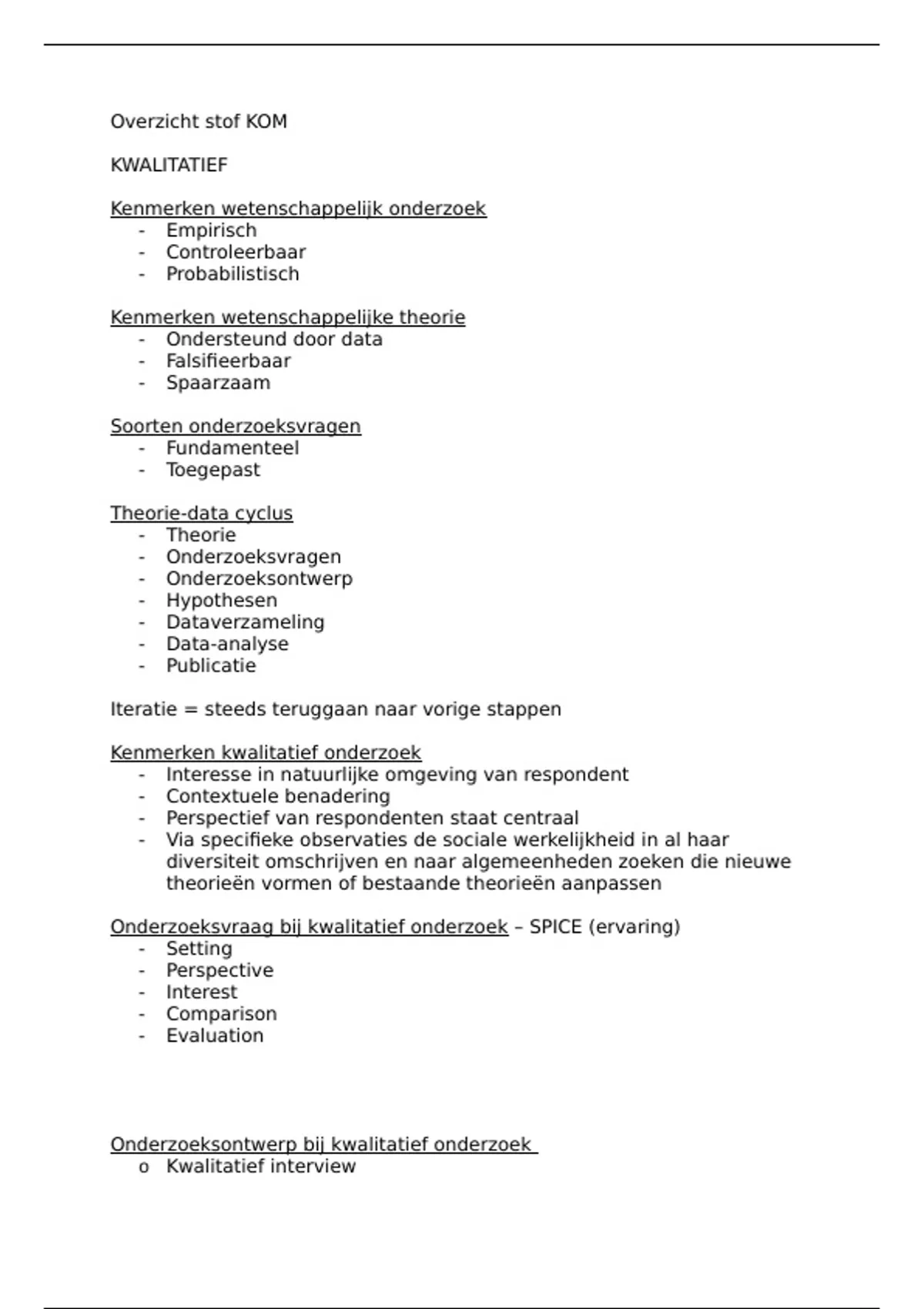 Overzicht stof KOM

KWALITATIEF

Kenmerken wetenschappelijk onderzoek
- Empirisch
- Controleerbaar
- Probabilistisch

Kenmerken wetenschappelijke theorie
- Ondersteund door data
- Falsifieerbaar
- Spaarzaam

Soorten onderzoeksvragen
- Fundamenteel
- Toegepast

Theorie-data cyclus
- Theorie
- Onderzoeksvragen
- Onderzoeksontwerp
- Hypothesen
- Dataverzameling
- Data-analyse
- Publicatie

Iteratie = steeds teruggaan naar vorige stappen

Kenmerken kwalitatief onderzoek
- Interesse in natuurlijke omgeving van respondent
- Contextuele benadering
- Perspectief van respondenten staat centraal
- Via specifieke observaties de sociale werkelijkheid in al haar diversiteit omschrijven en naar algemeenheden zoeken die nieuwe theorieën vormen of bestaande theorieën aanpassen

Onderzoeksvraag bij kwalitatief onderzoek – SPICE (ervaring)
- Setting
- Perspective
- Interest
- Comparison
- Evaluation

Onderzoeksontwerp bij kwalitatief onderzoek
o Kwalitatief interview